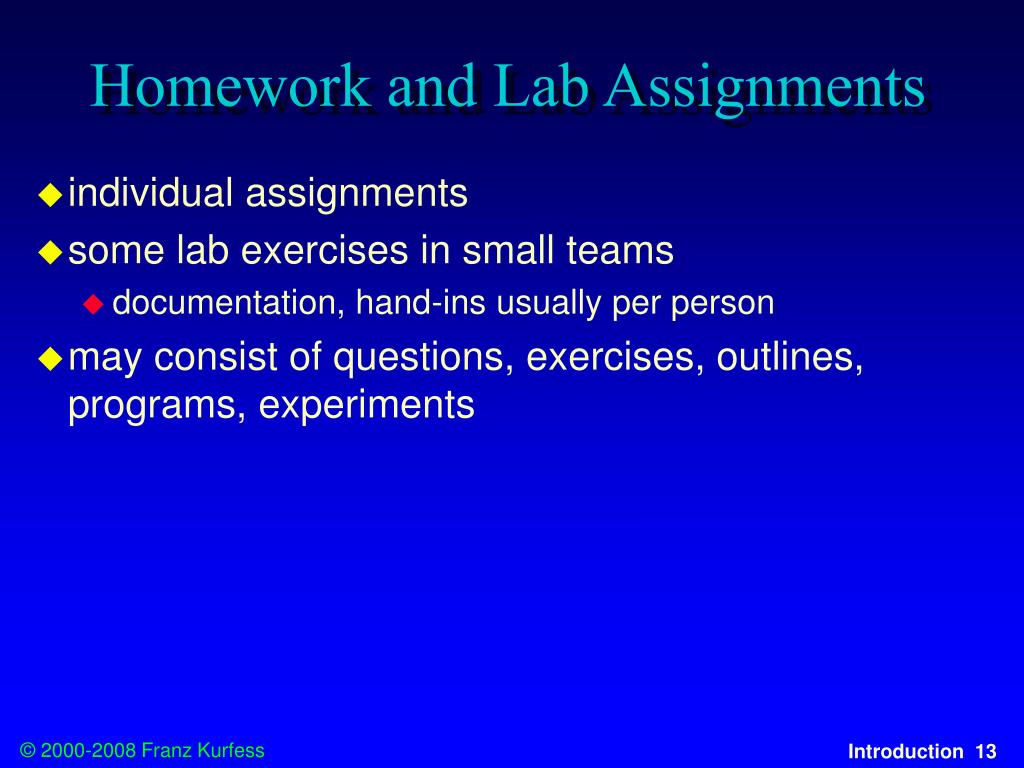 Homework and Lab Assignments

individual assignments

some lab exercises in small teams

documentation, hand-ins usually per person

may consist of questions, exercises, outlines, programs, experiments

© 2000-2008 Franz Kurfess

Introduction 13